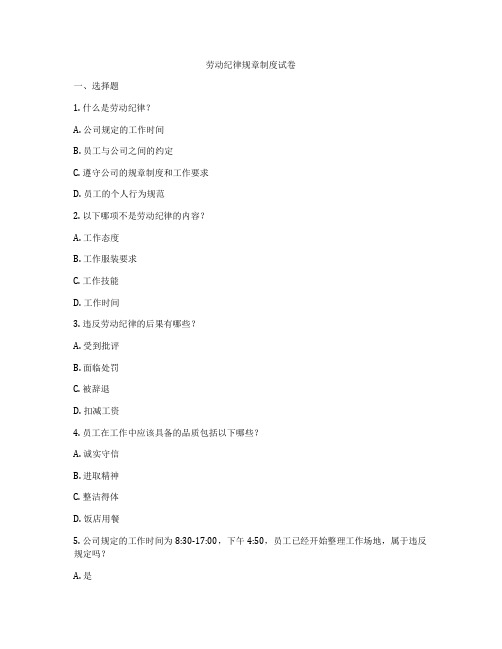 劳动纪律规章制度试卷

一、选择题

1. 什么是劳动纪律？

A. 公司规定的工作时间

B. 员工与公司之间的约定

C. 遵守公司的规章制度和工作要求

D. 员工的个人行为规范

2. 以下哪项不是劳动纪律的内容？

A. 工作态度

B. 工作服装要求

C. 工作技能

D. 工作时间

3. 违反劳动纪律的后果有哪些？

A. 受到批评

B. 面临处罚

C. 被辞退

D. 扣减工资

4. 员工在工作中应该具备的品质包括以下哪些？

A. 诚实守信

B. 进取精神

C. 整洁得体

D. 饭店用餐

5. 公司规定的工作时间为 8:30-17:00，下午 4:50，员工已经开始整理工作场地，属于违反规定吗？

A. 是